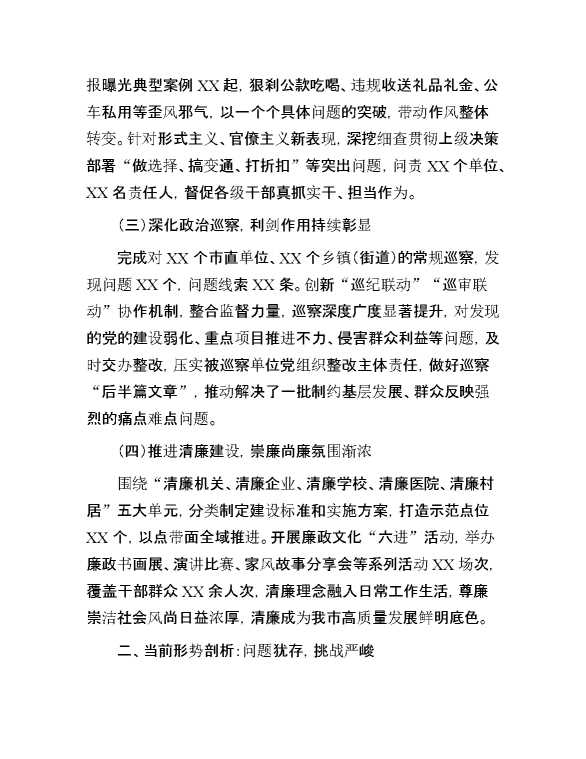 报曝光典型案例 XX 起，狠刹公款吃喝、违规收送礼品礼金、公车私用等歪风邪气，以一个个具体问题的突破，带动作风整体转变。针对形式主义、官僚主义新表现，深挖细查贯彻上级决策部署“做选择、搞变通、打折扣”等突出问题，问责 XX 个单位、XX 名责任人，督促各级干部真抓实干、担当作为。

（三）深化政治巡察，利剑作用持续彰显

完成对 XX 个市直单位、XX 个乡镇（街道）的常规巡察，发现问题 XX 个，问题线索 XX 条。创新“巡纪联动”“巡审联动”协作机制，整合监督力量，巡察深度广度显著提升，对发现的党的建设弱化、重点项目推进不力、侵害群众利益等问题，及时交办整改，压实被巡察单位党组织整改主体责任，做好巡察“后半篇文章”，推动解决了一批制约基层发展、群众反映强烈的痛点难点问题。

（四）推进清廉建设，崇廉尚廉氛围渐浓

围绕“清廉机关、清廉企业、清廉学校、清廉医院、清廉村居”五大单元，分类制定建设标准和实施方案，打造示范点位 XX 个，以点带面全域推进。开展廉政文化“六进”活动，举办廉政书画展、演讲比赛、家风故事分享会等系列活动 XX 场次，覆盖干部群众 XX 余人次，清廉理念融入日常工作生活，尊廉崇洁社会风尚日益浓厚，清廉成为我市高质量发展鲜明底色。

二、当前形势剖析：问题犹存，挑战严峻